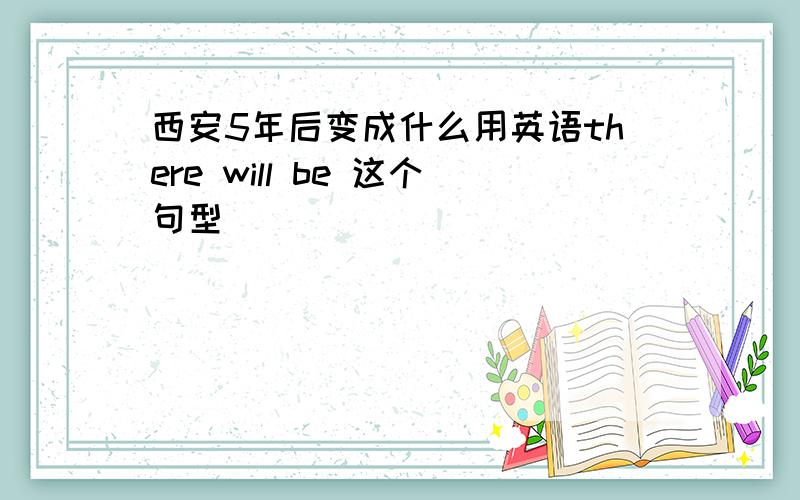 西安5年后变成什么用英语there will be 这个句型